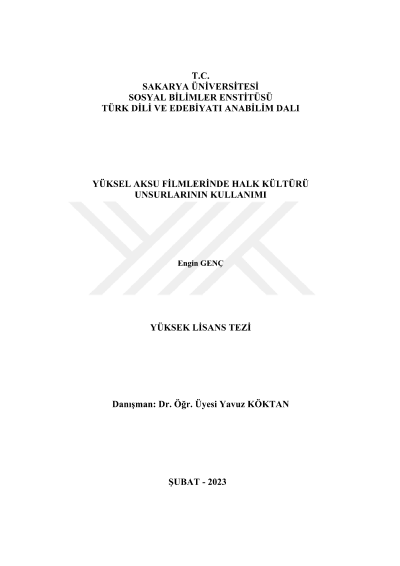 T.C.
SAKARYA ÜNİVERSİTESİ
SOSYAL BİLİMLER ENSTİTÜSÜ
TÜRK DİLİ VE EDEBİYATI ANABİLİM DALI

YÜKSEL AKSU FİLMLERİNDE HALK KÜLTÜRÜ
UNSURLARININ KULLANIMI

Engin GENÇ

YÜKSEK LİSANS TEZİ

Danışman: Dr. Öğr. Üyesi Yavuz KÖKTAN

ŞUBAT - 2023